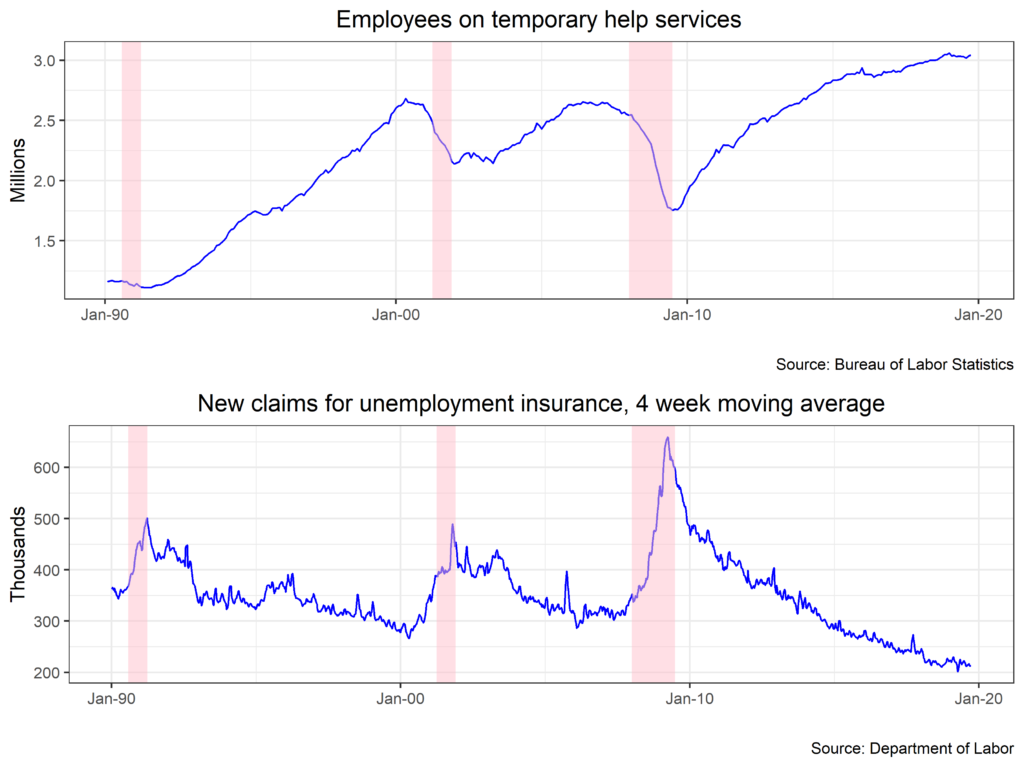 Employees on temporary help services

Millions

3.0
2.5
2.0
1.5

Jan-90 Jan-00 Jan-10 Jan-20

Source: Bureau of Labor Statistics

New claims for unemployment insurance, 4 week moving average

Thousands

600
500
400
300
200

Jan-90 Jan-00 Jan-10 Jan-20

Source: Department of Labor